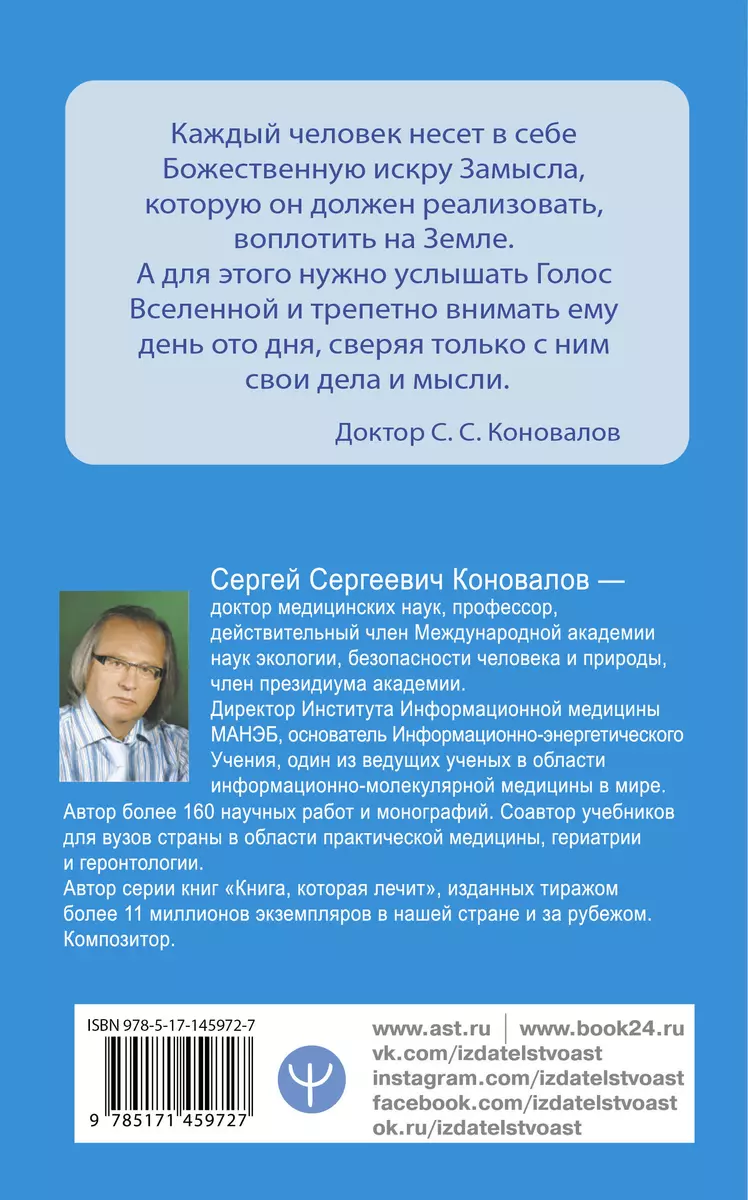 Каждый человек несет в себе Божественную искру Замысла, которую он должен реализовать, воплотить на Земле.
А для этого нужно услышать Голос Вселенной и трепетно внимать ему день ото дня, сверяя только с ним свои дела и мысли.

Доктор С. С. Коновалов

Сергей Сергеевич Коновалов — доктор медицинских наук, профессор, действительный член Международной академии наук экологии, безопасности человека и природы, член президиума академии.
Директор Института Информационной медицины МАНЭБ, основатель Информационно-энергетического Учения, один из ведущих ученых в области информационно-молекулярной медицины в мире.
Автор более 160 научных работ и монографий. Соавтор учебников для вузов страны в области практической медицины, гериатрии и геронтологии.
Автор серии книг «Книга, которая лечит», изданных тиражом более 11 миллионов экземпляров в нашей стране и за рубежом.
Композитор.

ISBN 978-5-17-145972-7

9 785171 459727

www.ast.ru | www.book24.ru
vk.com/izdatelstvoast
instagram.com/izdatelstvoast
facebook.com/izdatelstvoast
ok.ru/izdatelstvoast